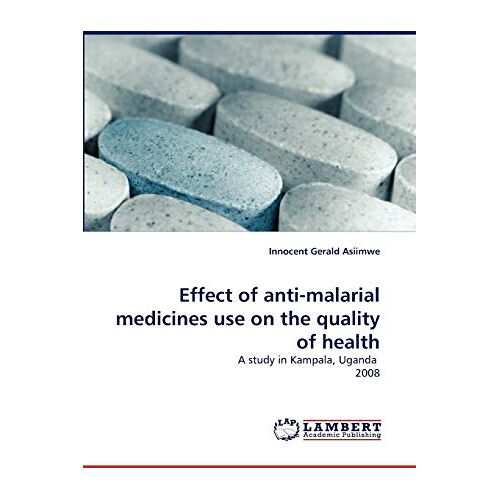 Innocent Gerald Asiimwe

Effect of anti-malarial medicines use on the quality of health

A study in Kampala, Uganda 2008

LAP LAMBERT Academic Publishing